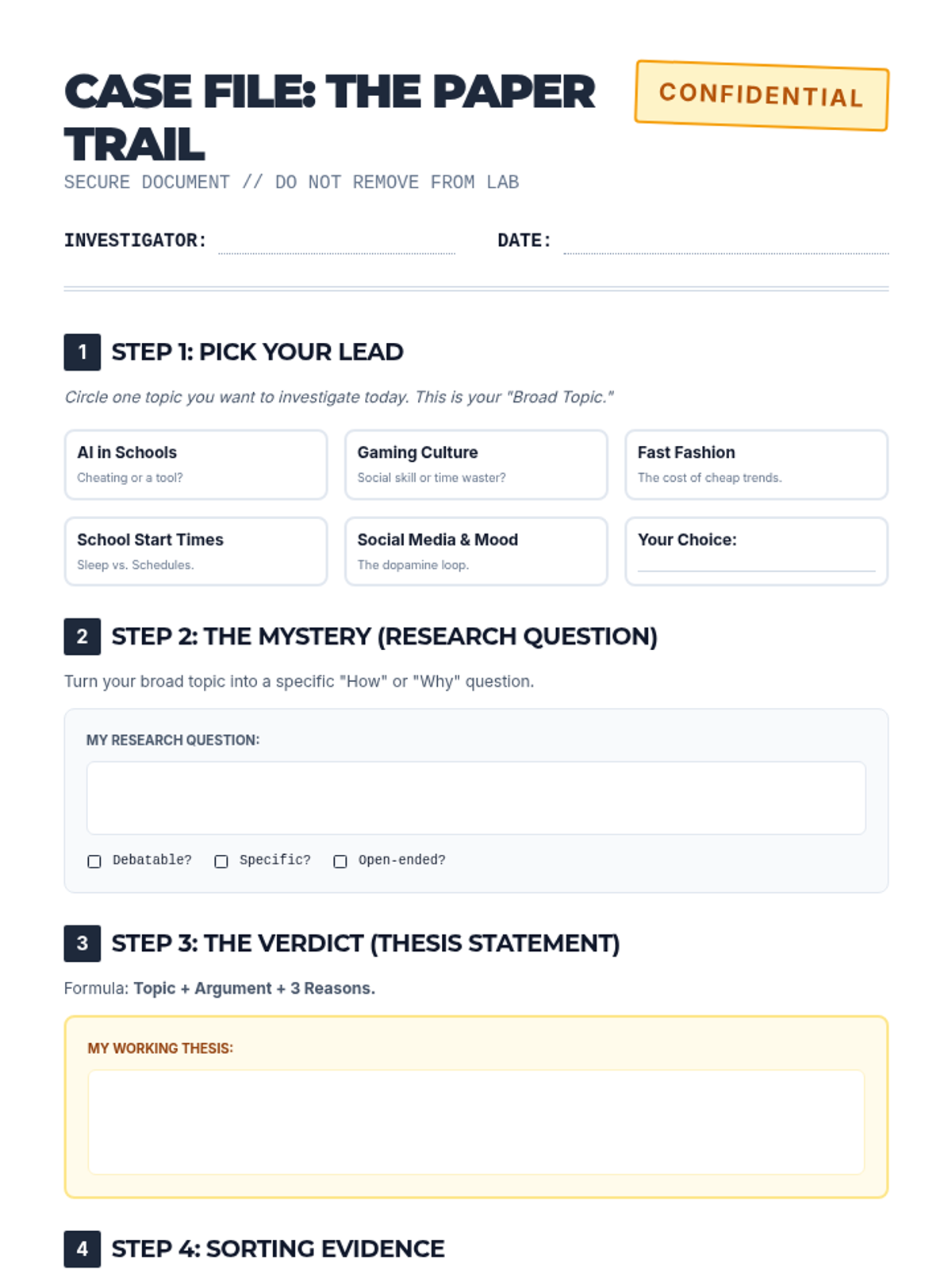 CASE FILE: THE PAPER TRAIL

CONFIDENTIAL

SECURE DOCUMENT // DO NOT REMOVE FROM LAB

INVESTIGATOR: ____ DATE: ____

1 STEP 1: PICK YOUR LEAD

Circle one topic you want to investigate today. This is your "Broad Topic."

AI in Schools
Cheating or a tool?

Gaming Culture
Social skill or time waster?

Fast Fashion
The cost of cheap trends.

School Start Times
Sleep vs. Schedules.

Social Media & Mood
The dopamine loop.

Your Choice: ____

2 STEP 2: THE MYSTERY (RESEARCH QUESTION)

Turn your broad topic into a specific "How" or "Why" question.

MY RESEARCH QUESTION:

☐ Debatable? ☐ Specific? ☐ Open-ended?

3 STEP 3: THE VERDICT (THESIS STATEMENT)

Formula: Topic + Argument + 3 Reasons.

MY WORKING THESIS:

4 STEP 4: SORTING EVIDENCE